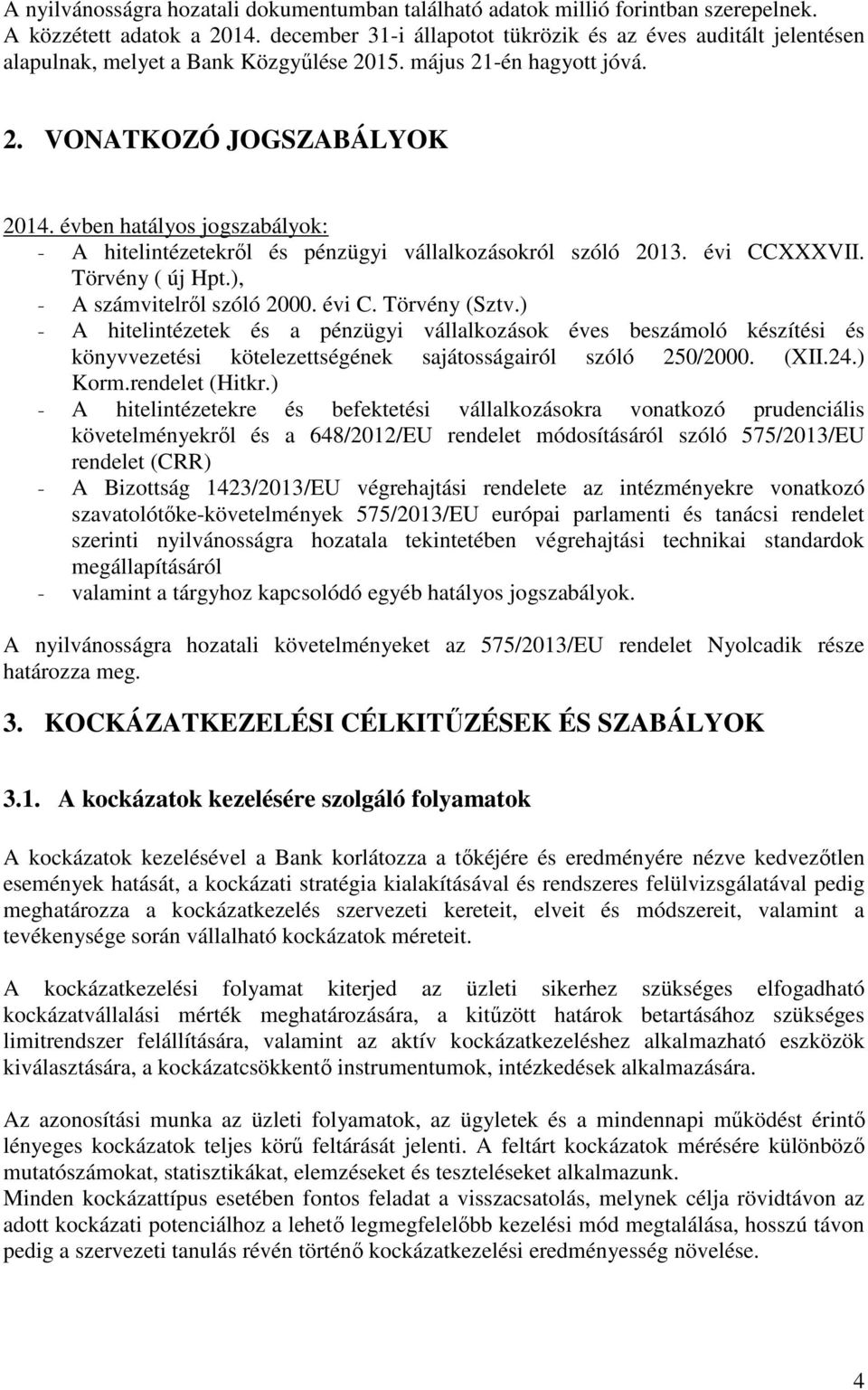 A nyilvánosságra hozatali dokumentumban található adatok millió forintban szerepelnek. A közzétett adatok a 2014. december 31-i állapotot tükrözik és az éves auditált jelentésen alapulnak, melyet a Bank Közgyűlése 2015. május 21-én hagyott jóvá.

2. VONATKOZÓ JOGSZABÁLYOK

2014. évben hatályos jogszabályok:
- A hitelintézetekről és pénzügyi vállalkozásokról szóló 2013. évi CCXXXVII. Törvény ( új Hpt.),
- A számvitelről szóló 2000. évi C. Törvény (Sztv.)
- A hitelintézetek és a pénzügyi vállalkozások éves beszámoló készítési és könyvvezetési kötelezettségének sajátosságairól szóló 250/2000. (XII.24.) Korm.rendelet (Hitkr.)
- A hitelintézetekre és befektetési vállalkozásokra vonatkozó prudenciális követelményekről és a 648/2012/EU rendelet módosításáról szóló 575/2013/EU rendelet (CRR)
- A Bizottság 1423/2013/EU végrehajtási rendelete az intézményekre vonatkozó szavatolótőke-követelmények 575/2013/EU európai parlamenti és tanácsi rendelet szerinti nyilvánosságra hozatala tekintetében végrehajtási technikai standardok megállapításáról
- valamint a tárgyhoz kapcsolódó egyéb hatályos jogszabályok.

A nyilvánosságra hozatali követelményeket az 575/2013/EU rendelet Nyolcadik része határozza meg.

3. KOCKÁZATKEZELÉSI CÉLKITŰZÉSEK ÉS SZABÁLYOK

3.1. A kockázatok kezelésére szolgáló folyamatok

A kockázatok kezelésével a Bank korlátozza a tőkéjére és eredményére nézve kedvezőtlen események hatását, a kockázati stratégia kialakításával és rendszeres felülvizsgálatával pedig meghatározza a kockázatkezelés szervezeti kereteit, elveit és módszereit, valamint a tevékenysége során vállalható kockázatok méreteit.

A kockázatkezelési folyamat kiterjed az üzleti sikerhez szükséges elfogadható kockázatvállalási mérték meghatározására, a kitűzött határok betartásához szükséges limitrendszer felállítására, valamint az aktív kockázatkezeléshez alkalmazható eszközök kiválasztására, a kockázatcsökkentő instrumentumok, intézkedések alkalmazására.

Az azonosítási munka az üzleti folyamatok, az ügyletek és a mindennapi működést érintő lényeges kockázatok teljes körű feltárását jelenti. A feltárt kockázatok mérésére különböző mutatószámokat, statisztikákat, elemzéseket és teszteléseket alkalmazunk.
Minden kockázattípus esetében fontos feladat a visszacsatolás, melynek célja rövidtávon az adott kockázati potenciálhoz a lehető legmegfelelőbb kezelési mód megtalálása, hosszú távon pedig a szervezeti tanulás révén történő kockázatkezelési eredményesség növelése.

4